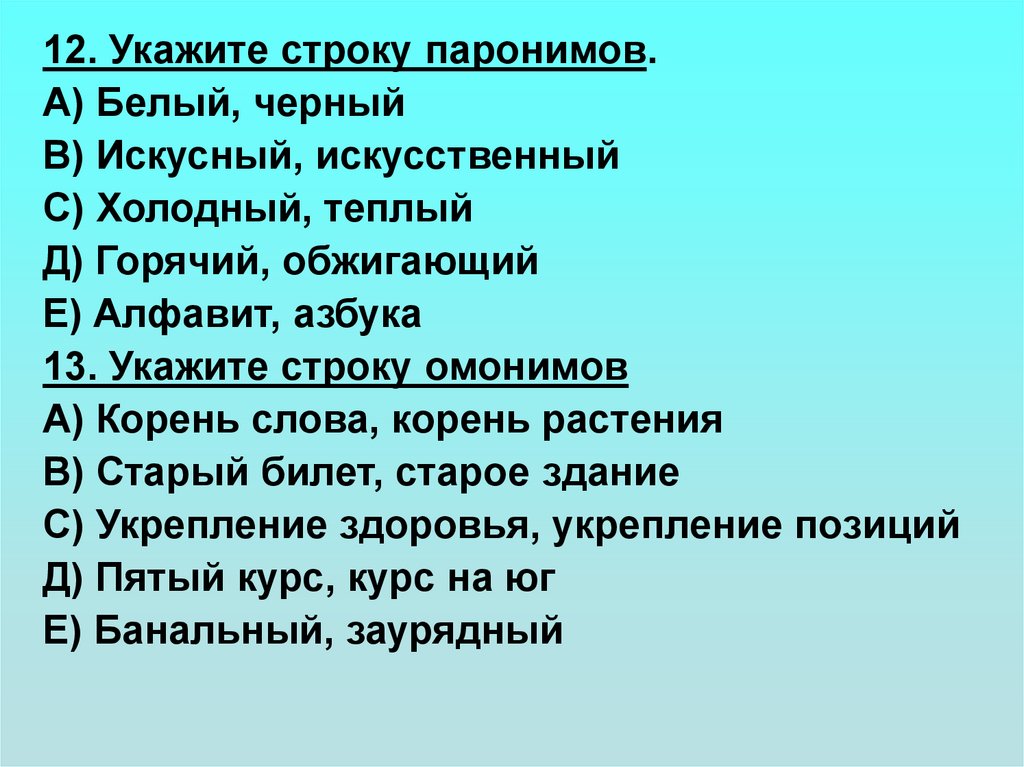 12. Укажите строку паронимов.
А) Белый, черный
В) Искусный, искусственный
С) Холодный, теплый
Д) Горячий, обжигающий
Е) Алфавит, азбука
13. Укажите строку омонимов
А) Корень слова, корень растения
В) Старый билет, старое здание
С) Укрепление здоровья, укрепление позиций
Д) Пятый курс, курс на юг
Е) Банальный, заурядный